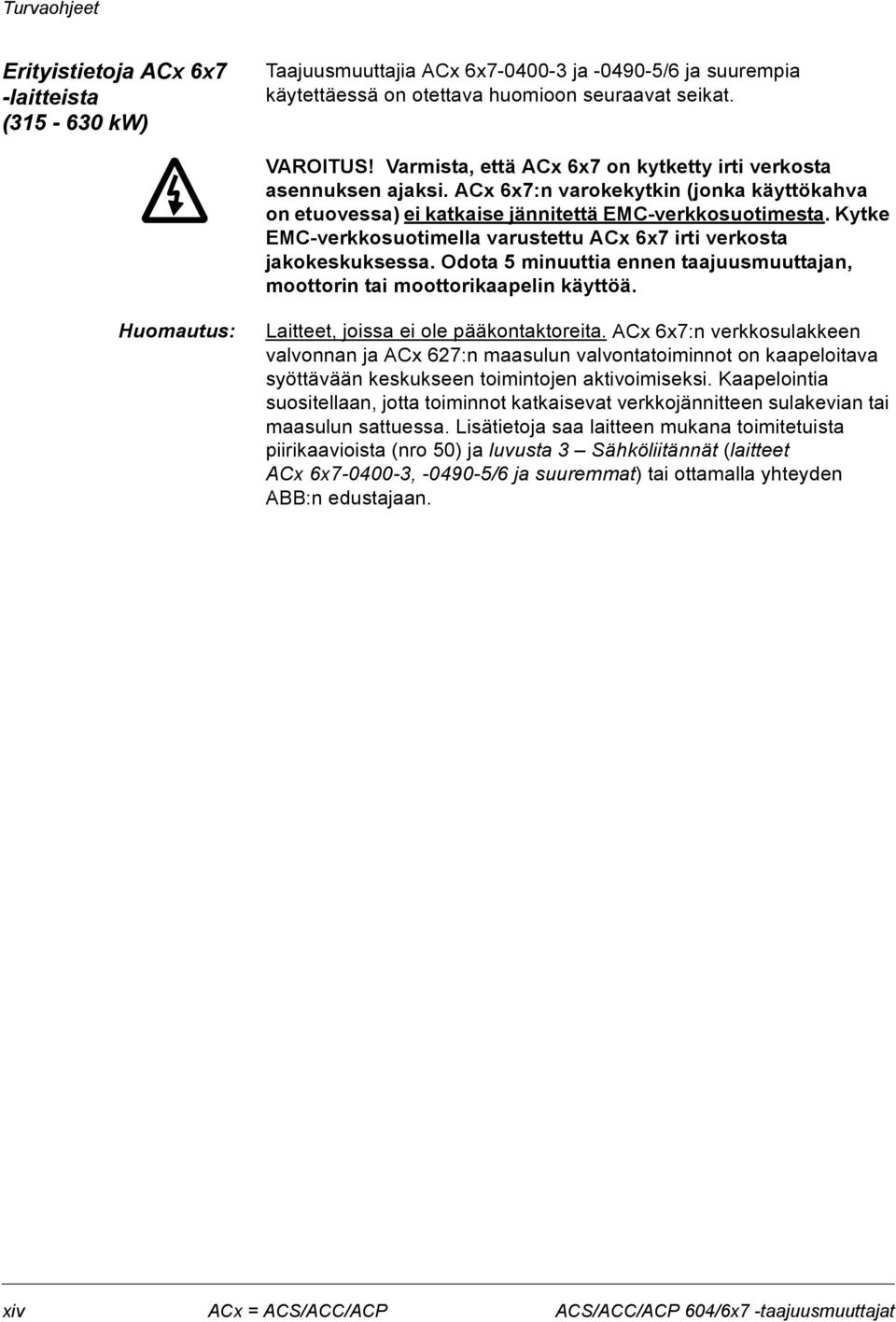 Turvaohjeet

Erityistietoja ACx 6x7 -laitteista (315 - 630 kW)

Taajuusmuuttajia ACx 6x7-0400-3 ja -0490-5/6 ja suurempia käytettäessä on otettava huomioon seuraavat seikat.

VAROITUS! Varmista, että ACx 6x7 on kytketty irti verkosta asennuksen ajaksi. ACx 6x7:n varokekytkin (jonka käyttökahva on etuovessa) ei katkaise jännitettä EMC-verkkosuotimesta. Kytke EMC-verkkosuotimella varustettu ACx 6x7 irti verkosta jakokeskuksessa. Odota 5 minuuttia ennen taajuusmuuttajan, moottorin tai moottorikaapelin käyttöä.

Huomautus:

Laitteet, joissa ei ole pääkontaktoreita. ACx 6x7:n verkkosulakkeen valvonnan ja ACx 627:n maasulun valvontatoiminnot on kaapeloitava syöttävään keskukseen toimintojen aktivoimiseksi. Kaapelointia suositellaan, jotta toiminnot katkaisevat verkkojännitteen sulakevian tai maasulun sattuessa. Lisätietoja saa laitteen mukana toimitetuista piirikaavioista (nro 50) ja luvusta 3 – Sähköliitännät (laitteet ACx 6x7-0400-3, -0490-5/6 ja suuremmat) tai ottamalla yhteyden ABB:n edustajaan.

xiv ACx = ACS/ACC/ACP ACS/ACC/ACP 604/6x7 -taajuusmuuttajat